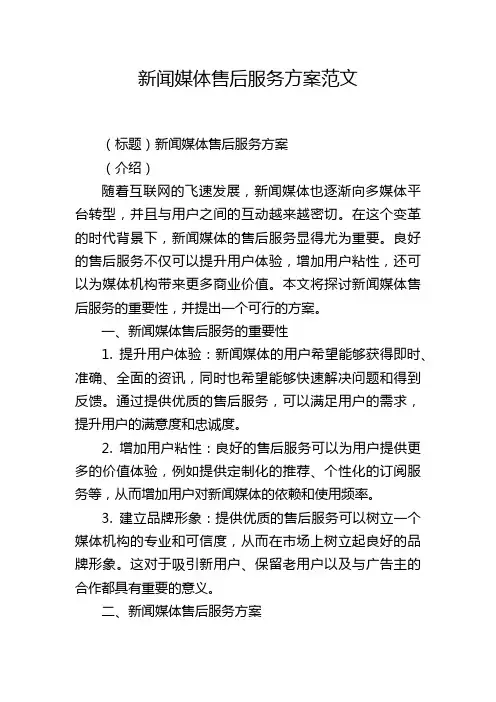 新闻媒体售后服务方案范文

（标题）新闻媒体售后服务方案

（介绍）

随着互联网的飞速发展，新闻媒体也逐渐向多媒体平台转型，并且与用户之间的互动越来越密切。在这个变革的时代背景下，新闻媒体的售后服务显得尤为重要。良好的售后服务不仅可以提升用户体验，增加用户粘性，还可以为媒体机构带来更多商业价值。本文将探讨新闻媒体售后服务的重要性，并提出一个可行的方案。

一、新闻媒体售后服务的重要性

1. 提升用户体验：新闻媒体的用户希望能够获得即时、准确、全面的资讯，同时也希望能够快速解决问题和得到反馈。通过提供优质的售后服务，可以满足用户的需求，提升用户的满意度和忠诚度。

2. 增加用户粘性：良好的售后服务可以为用户提供更多的价值体验，例如提供定制化的推荐、个性化的订阅服务等，从而增加用户对新闻媒体的依赖和使用频率。

3. 建立品牌形象：提供优质的售后服务可以树立一个媒体机构的专业和可信度，从而在市场上树立起良好的品牌形象。这对于吸引新用户、保留老用户以及与广告主的合作都具有重要的意义。

二、新闻媒体售后服务方案